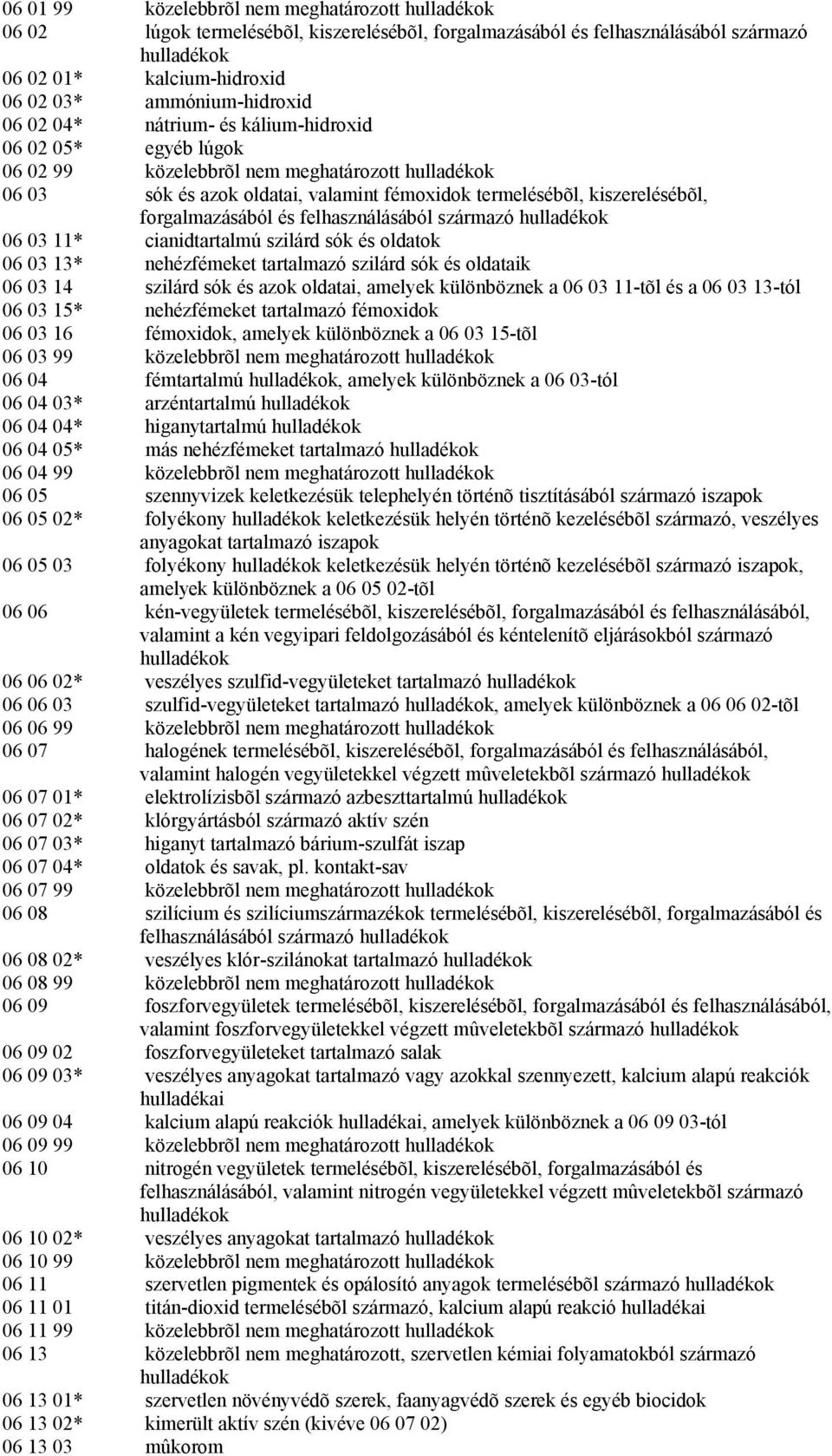 06 01 99 közelebbrõl nem meghatározott hulladékok
06 02 lúgok termelésébõl, kiszerelésébõl, forgalmazásából és felhasználásából származó hulladékok
06 02 01* kalcium-hidroxid
06 02 03* ammónium-hidroxid
06 02 04* nátrium- és kálium-hidroxid
06 02 05* egyéb lúgok
06 02 99 közelebbrõl nem meghatározott hulladékok
06 03 sók és azok oldatai, valamint fémoxidok termelésébõl, kiszerelésébõl, forgalmazásából és felhasználásából származó hulladékok
06 03 11* cianidtartalmú szilárd sók és oldatok
06 03 13* nehézfémeket tartalmazó szilárd sók és oldataik
06 03 14 szilárd sók és azok oldatai, amelyek különböznek a 06 03 11-tõl és a 06 03 13-tól
06 03 15* nehézfémeket tartalmazó fémoxidok
06 03 16 fémoxidok, amelyek különböznek a 06 03 15-tõl
06 03 99 közelebbrõl nem meghatározott hulladékok
06 04 fémtartalmú hulladékok, amelyek különböznek a 06 03-tól
06 04 03* arzéntartalmú hulladékok
06 04 04* higanytartalmú hulladékok
06 04 05* más nehézfémeket tartalmazó hulladékok
06 04 99 közelebbrõl nem meghatározott hulladékok
06 05 szennyvizek keletkezésük telephelyén történõ tisztításából származó iszapok
06 05 02* folyékony hulladékok keletkezésük helyén történõ kezelésébõl származó, veszélyes anyagokat tartalmazó iszapok
06 05 03 folyékony hulladékok keletkezésük helyén történõ kezelésébõl származó iszapok, amelyek különböznek a 06 05 02-tõl
06 06 kén-vegyületek termelésébõl, kiszerelésébõl, forgalmazásából és felhasználásából, valamint a kén vegyipari feldolgozásából és kéntelenítõ eljárásokból származó hulladékok
06 06 02* veszélyes szulfid-vegyületeket tartalmazó hulladékok
06 06 03 szulfid-vegyületeket tartalmazó hulladékok, amelyek különböznek a 06 06 02-tõl
06 06 99 közelebbrõl nem meghatározott hulladékok
06 07 halogének termelésébõl, kiszerelésébõl, forgalmazásából és felhasználásából, valamint halogén vegyületekkel végzett mûveletekbõl származó hulladékok
06 07 01* elektrolízisbõl származó azbeszttartalmú hulladékok
06 07 02* klórgyártásból származó aktív szén
06 07 03* higanyt tartalmazó bárium-szulfát iszap
06 07 04* oldatok és savak, pl. kontakt-sav
06 07 99 közelebbrõl nem meghatározott hulladékok
06 08 szilícium és szilíciumszármazékok termelésébõl, kiszerelésébõl, forgalmazásából és felhasználásából származó hulladékok
06 08 02* veszélyes klór-szilánokat tartalmazó hulladékok
06 08 99 közelebbrõl nem meghatározott hulladékok
06 09 foszforvegyületek termelésébõl, kiszerelésébõl, forgalmazásából és felhasználásából, valamint foszforvegyületekkel végzett mûveletekbõl származó hulladékok
06 09 02 foszforvegyületeket tartalmazó salak
06 09 03* veszélyes anyagokat tartalmazó vagy azokkal szennyezett, kalcium alapú reakciók hulladékai
06 09 04 kalcium alapú reakciók hulladékai, amelyek különböznek a 06 09 03-tól
06 09 99 közelebbrõl nem meghatározott hulladékok
06 10 nitrogén vegyületek termelésébõl, kiszerelésébõl, forgalmazásából és felhasználásából, valamint nitrogén vegyületekkel végzett mûveletekbõl származó hulladékok
06 10 02* veszélyes anyagokat tartalmazó hulladékok
06 10 99 közelebbrõl nem meghatározott hulladékok
06 11 szervetlen pigmentek és opálosító anyagok termelésébõl származó hulladékok
06 11 01 titán-dioxid termelésébõl származó, kalcium alapú reakció hulladékai
06 11 99 közelebbrõl nem meghatározott hulladékok
06 13 közelebbrõl nem meghatározott, szervetlen kémiai folyamatokból származó hulladékok
06 13 01* szervetlen növényvédõ szerek, faanyagvédõ szerek és egyéb biocidok
06 13 02* kimerült aktív szén (kivéve 06 07 02)
06 13 03 mûkorom